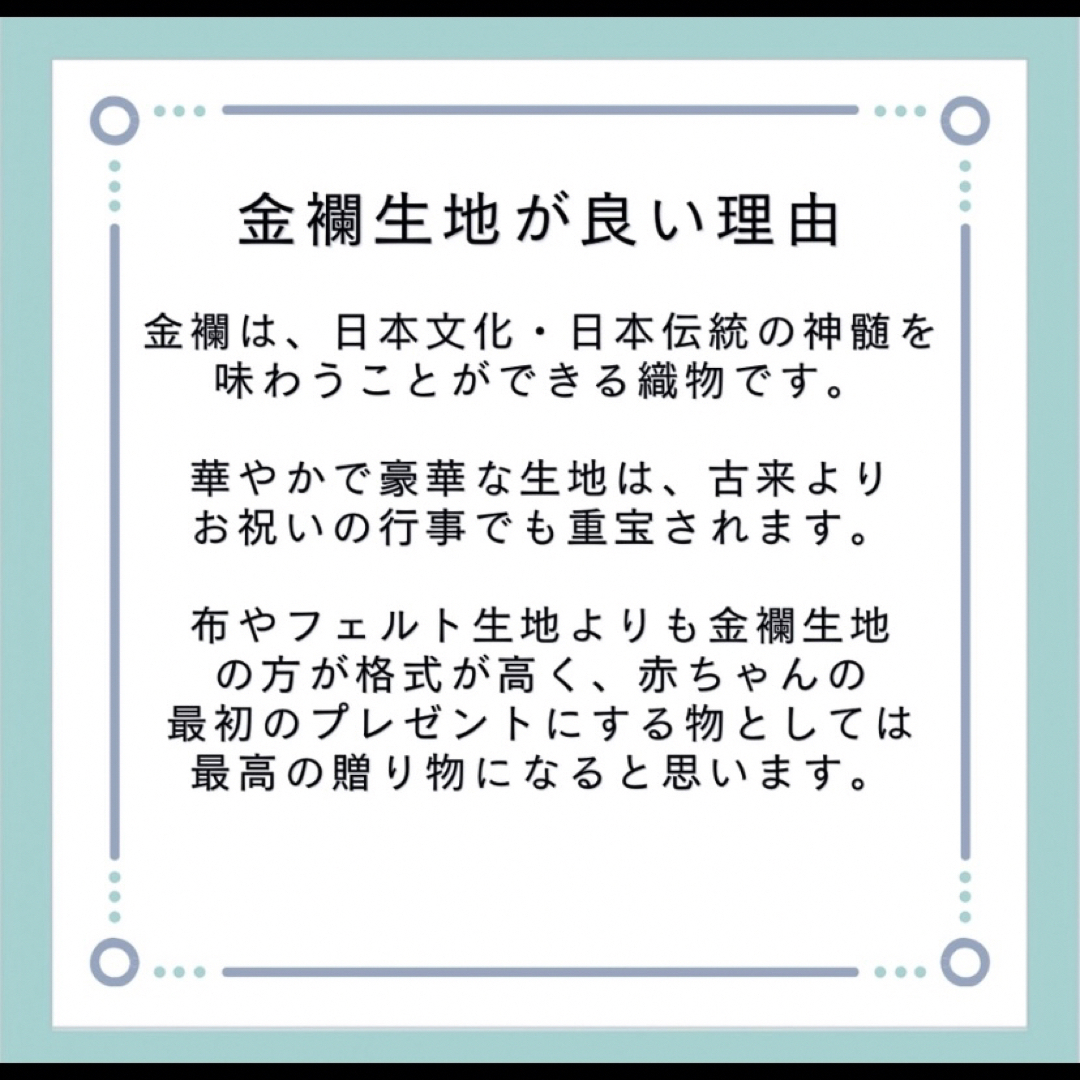 金襴生地が良い理由

金襴は、日本文化・日本伝統の神髄を味わうことができる織物です。

華やかで豪華な生地は、古来よりお祝いの行事でも重宝されます。

布やフェルト生地よりも金襴生地の方が格式が高く、赤ちゃんの最初のプレゼントにする物としては最高の贈り物になると思います。